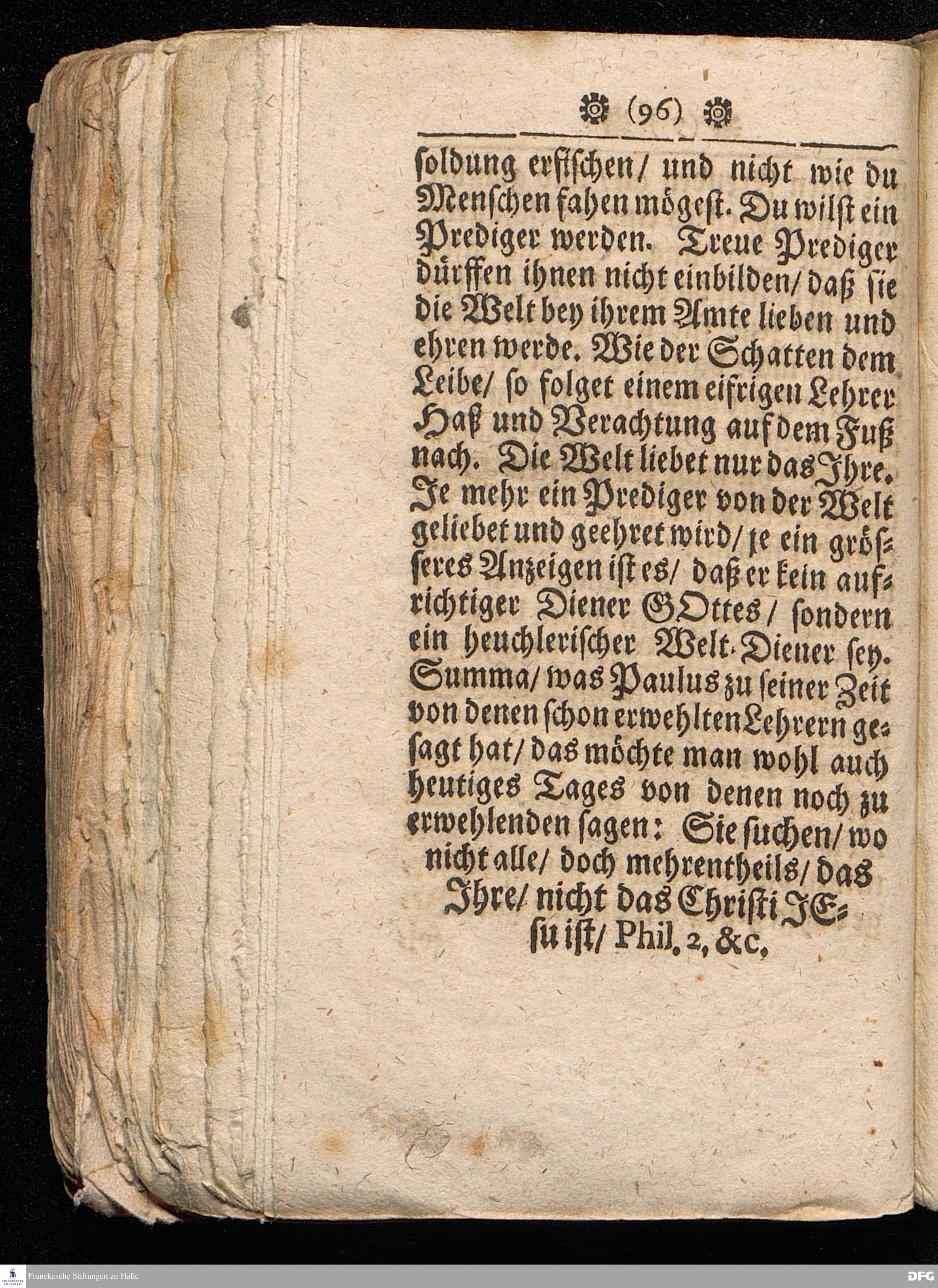 (96)

soldung erfischen/ und nicht wie du Menschen fahen mögest. Du wilst ein Prediger werden. Treue Prediger dürffen ihnen nicht einbilden/ daß sie die Welt bey ihrem Amte lieben und ehren werde. Wie der Schatten dem Leibe/ so folget einem eifrigen Lehrer Haß und Verachtung auf dem Fuß nach. Die Welt liebet nur das Ihre. Je mehr ein Prediger von der Welt geliebet und geehret wird/ je ein grösseres Anzeigen ist es/ daß er kein aufrichtiger Diener GOttes/ sondern ein heuchlerischer Welt-Diener sey. Summa/ was Paulus zu seiner Zeit von denen schon erwehlten Lehrern gesagt hat/ das möchte man wohl auch heutiges Tages von denen noch zu erwehlenden sagen: Sie suchen/ wo nicht alle/ doch mehrentheils/ das Ihre/ nicht das Christi JEsu ist/ Phil. 2, &c.

Franckesche Stiftungen zu Halle

DFG